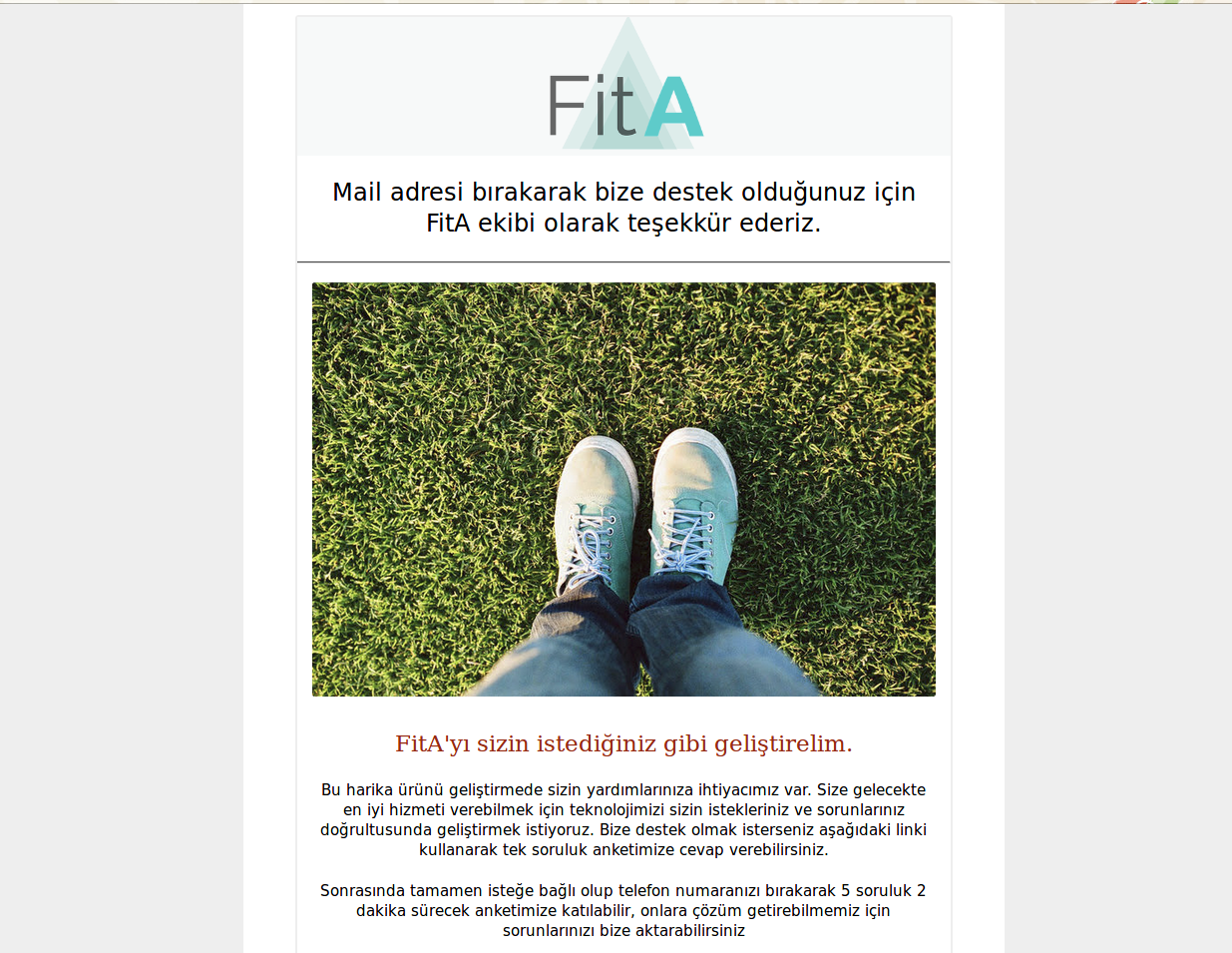 FitA

Mail adresi bırakarak bize destek olduğunuz için FitA ekibi olarak teşekkür ederiz.

FitA'yı sizin istediğiniz gibi geliştirelim.

Bu harika ürünü geliştirmede sizin yardımlarınıza ihtiyacımız var. Size gelecekte en iyi hizmeti verebilmek için teknolojimizi sizin istekleriniz ve sorunlarınız doğrultusunda geliştirmek istiyoruz. Bize destek olmak isterseniz aşağıdaki linki kullanarak tek soruluk anketimize cevap verebilirsiniz.

Sonrasında tamamen isteğe bağlı olup telefon numaranızı bırakarak 5 soruluk 2 dakika sürecek anketimize katılabilir, onlara çözüm getirebilmemiz için sorunlarınızı bize aktarabilirsiniz